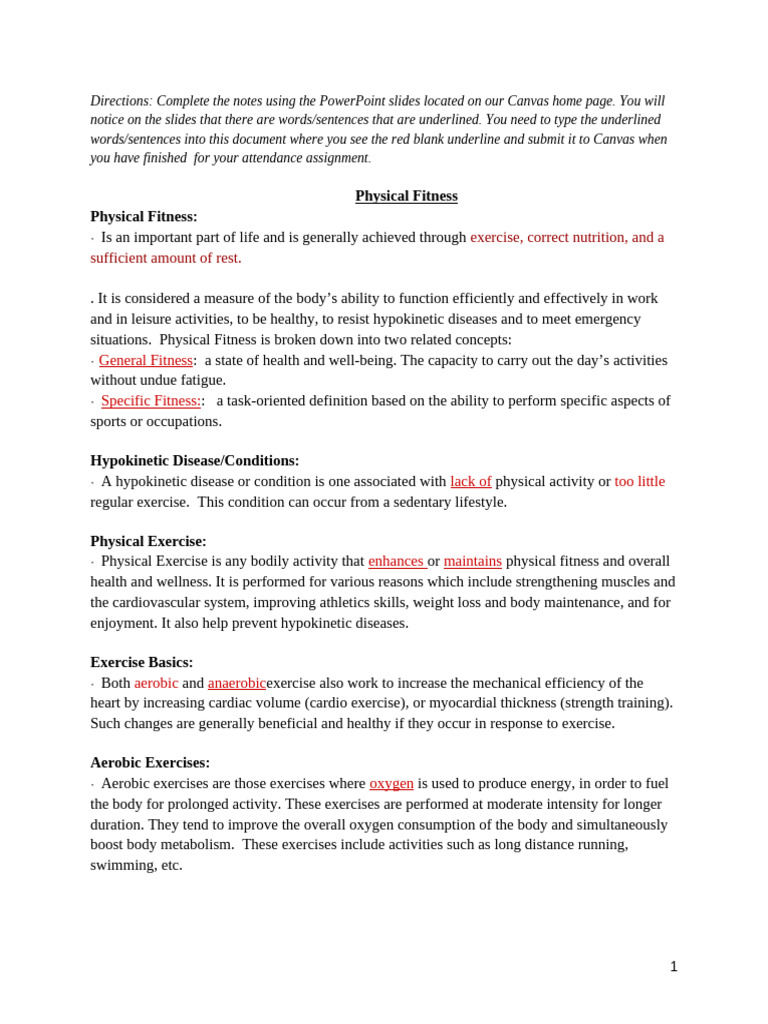 Directions: Complete the notes using the PowerPoint slides located on our Canvas home page. You will notice on the slides that there are words/sentences that are underlined. You need to type the underlined words/sentences into this document where you see the red blank underline and submit it to Canvas when you have finished for your attendance assignment.

Physical Fitness

Physical Fitness:
· Is an important part of life and is generally achieved through exercise, correct nutrition, and a sufficient amount of rest.

. It is considered a measure of the body's ability to function efficiently and effectively in work and in leisure activities, to be healthy, to resist hypokinetic diseases and to meet emergency situations. Physical Fitness is broken down into two related concepts:
· General Fitness: a state of health and well-being. The capacity to carry out the day's activities without undue fatigue.
· Specific Fitness:: a task-oriented definition based on the ability to perform specific aspects of sports or occupations.

Hypokinetic Disease/Conditions:
· A hypokinetic disease or condition is one associated with lack of physical activity or too little regular exercise. This condition can occur from a sedentary lifestyle.

Physical Exercise:
· Physical Exercise is any bodily activity that enhances or maintains physical fitness and overall health and wellness. It is performed for various reasons which include strengthening muscles and the cardiovascular system, improving athletics skills, weight loss and body maintenance, and for enjoyment. It also help prevent hypokinetic diseases.

Exercise Basics:
· Both aerobic and anaerobicexercise also work to increase the mechanical efficiency of the heart by increasing cardiac volume (cardio exercise), or myocardial thickness (strength training). Such changes are generally beneficial and healthy if they occur in response to exercise.

Aerobic Exercises:
· Aerobic exercises are those exercises where oxygen is used to produce energy, in order to fuel the body for prolonged activity. These exercises are performed at moderate intensity for longer duration. They tend to improve the overall oxygen consumption of the body and simultaneously boost body metabolism. These exercises include activities such as long distance running, swimming, etc.

1